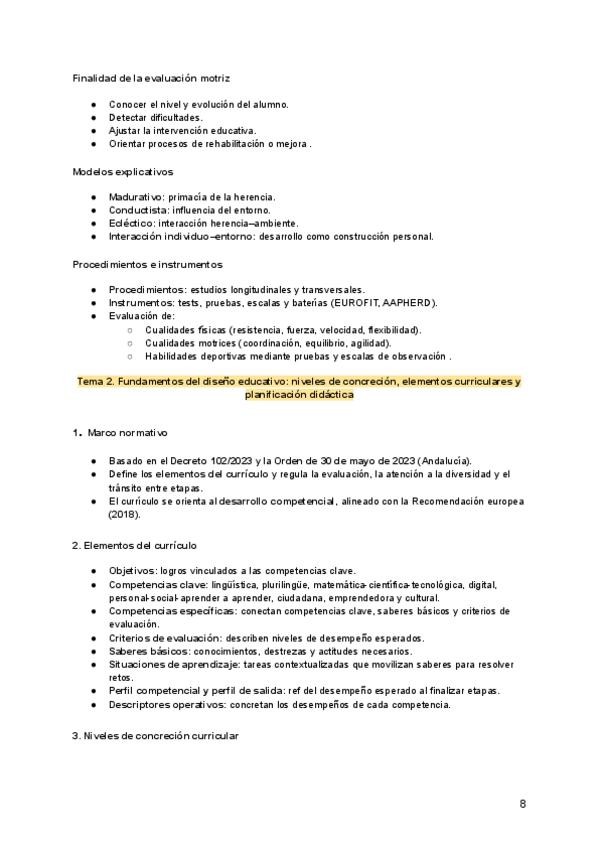 Finalidad de la evaluación motriz

- Conocer el nivel y evolución del alumno.
- Detectar dificultades.
- Ajustar la intervención educativa.
- Orientar procesos de rehabilitación o mejora .

Modelos explicativos

- Madurativo: primacía de la herencia.
- Conductista: influencia del entorno.
- Ecléctico: interacción herencia–ambiente.
- Interacción individuo–entorno: desarrollo como construcción personal.

Procedimientos e instrumentos

- Procedimientos: estudios longitudinales y transversales.
- Instrumentos: tests, pruebas, escalas y baterías (EUROFIT, AAPHERD).
- Evaluación de:
  - Cualidades físicas (resistencia, fuerza, velocidad, flexibilidad).
  - Cualidades motrices (coordinación, equilibrio, agilidad).
  - Habilidades deportivas mediante pruebas y escalas de observación .

Tema 2. Fundamentos del diseño educativo: niveles de concreción, elementos curriculares y planificación didáctica

1. Marco normativo

- Basado en el Decreto 102/2023 y la Orden de 30 de mayo de 2023 (Andalucía).
- Define los elementos del currículo y regula la evaluación, la atención a la diversidad y el tránsito entre etapas.
- El currículo se orienta al desarrollo competencial, alineado con la Recomendación europea (2018).

2. Elementos del currículo

- Objetivos: logros vinculados a las competencias clave.
- Competencias clave: lingüística, plurilingüe, matemática-científica-tecnológica, digital, personal-social-aprender a aprender, ciudadana, emprendedora y cultural.
- Competencias específicas: conectan competencias clave, saberes básicos y criterios de evaluación.
- Criterios de evaluación: describen niveles de desempeño esperados.
- Saberes básicos: conocimientos, destrezas y actitudes necesarios.
- Situaciones de aprendizaje: tareas contextualizadas que movilizan saberes para resolver retos.
- Perfil competencial y perfil de salida: ref del desempeño esperado al finalizar etapas.
- Descriptores operativos: concretan los desempeños de cada competencia.

3. Niveles de concreción curricular

8